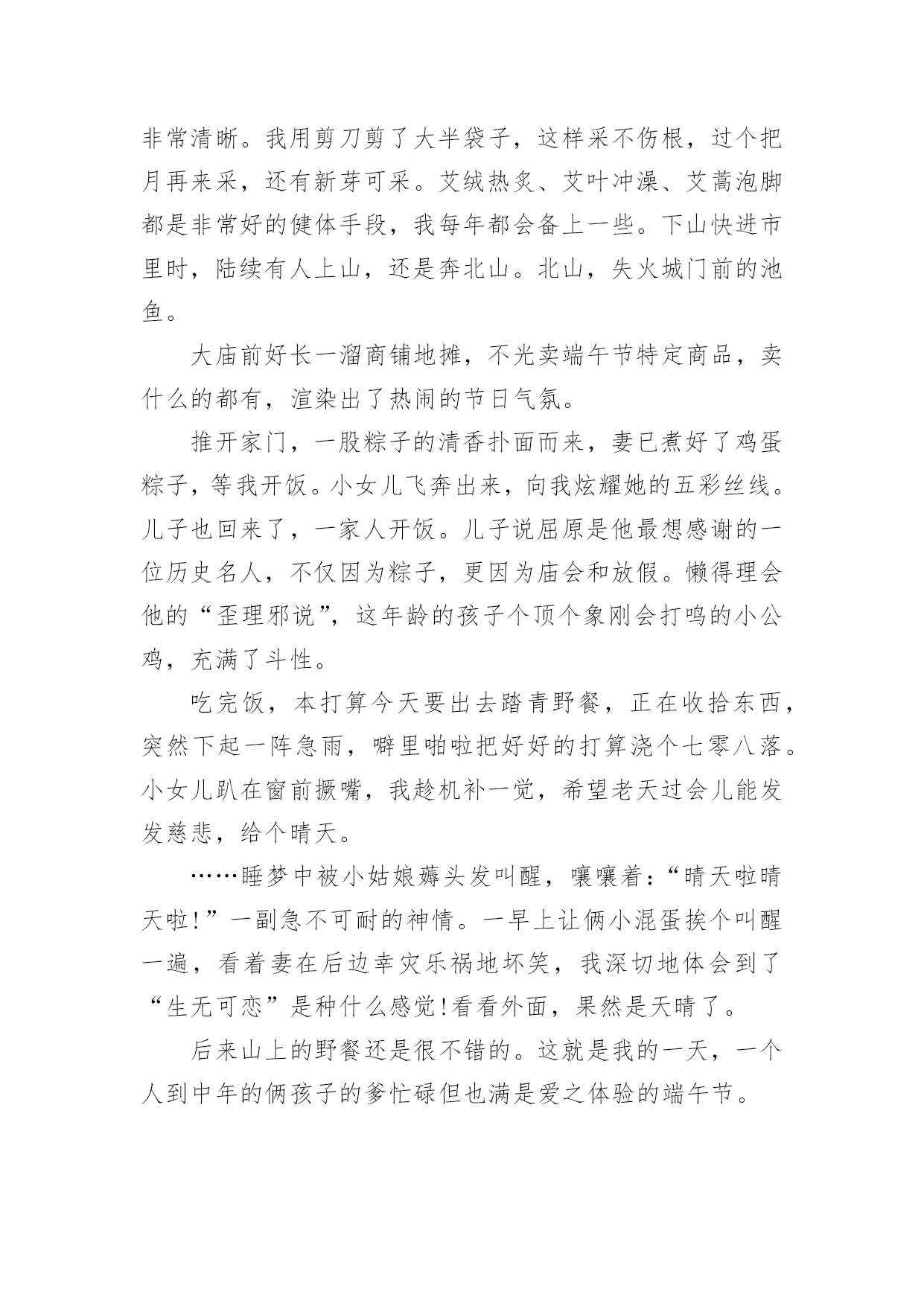 非常清晰。我用剪刀剪了大半袋子，这样采不伤根，过个把月再来采，还有新芽可采。艾绒热灸、艾叶冲澡、艾蒿泡脚都是非常好的健体手段，我每年都会备上一些。下山快进市里时，陆续有人上山，还是奔北山。北山，失火城门前的池鱼。

大庙前好长一溜商铺地摊，不光卖端午节特定商品，卖什么的都有，渲染出了热闹的节日气氛。

推开家门，一股粽子的清香扑面而来，妻已煮好了鸡蛋粽子，等我开饭。小女儿飞奔出来，向我炫耀她的五彩丝线。儿子也回来了，一家人开饭。儿子说屈原是他最想感谢的一位历史名人，不仅因为粽子，更因为庙会和放假。懒得理会他的“歪理邪说”，这年龄的孩子个顶个象刚会打鸣的小公鸡，充满了斗性。

吃完饭，本打算今天要出去踏青野餐，正在收拾东西，突然下起一阵急雨，噼里啪啦把好好的打算浇个七零八落。小女儿趴在窗前撅嘴，我趁机补一觉，希望老天过会儿能发发慈悲，给个晴天。

……睡梦中被小姑娘薅头发叫醒，嚷嚷着：“晴天啦晴天啦!”一副急不可耐的神情。一早上让俩小混蛋挨个叫醒一遍，看着妻在后边幸灾乐祸地坏笑，我深切地体会到了“生无可恋”是种什么感觉!看看外面，果然是天晴了。

后来山上的野餐还是很不错的。这就是我的一天，一个人到中年的俩孩子的爹忙碌但也满是爱之体验的端午节。